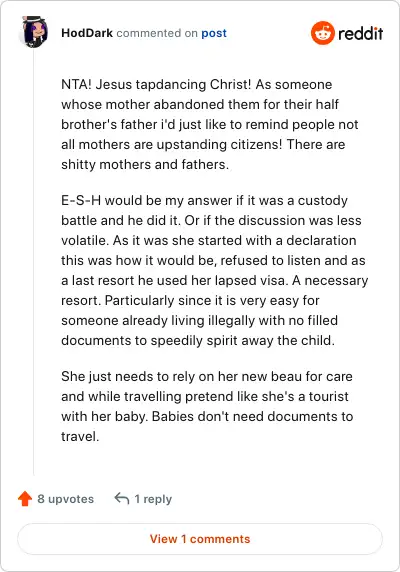 HodDark commented on post

reddit

NTA! Jesus tapdancing Christ! As someone whose mother abandoned them for their half brother's father i'd just like to remind people not all mothers are upstanding citizens! There are shitty mothers and fathers.

E-S-H would be my answer if it was a custody battle and he did it. Or if the discussion was less volatile. As it was she started with a declaration this was how it would be, refused to listen and as a last resort he used her lapsed visa. A necessary resort. Particularly since it is very easy for someone already living illegally with no filled documents to speedily spirit away the child.

She just needs to rely on her new beau for care and while travelling pretend like she's a tourist with her baby. Babies don't need documents to travel.

8 upvotes

1 reply

View 1 comments